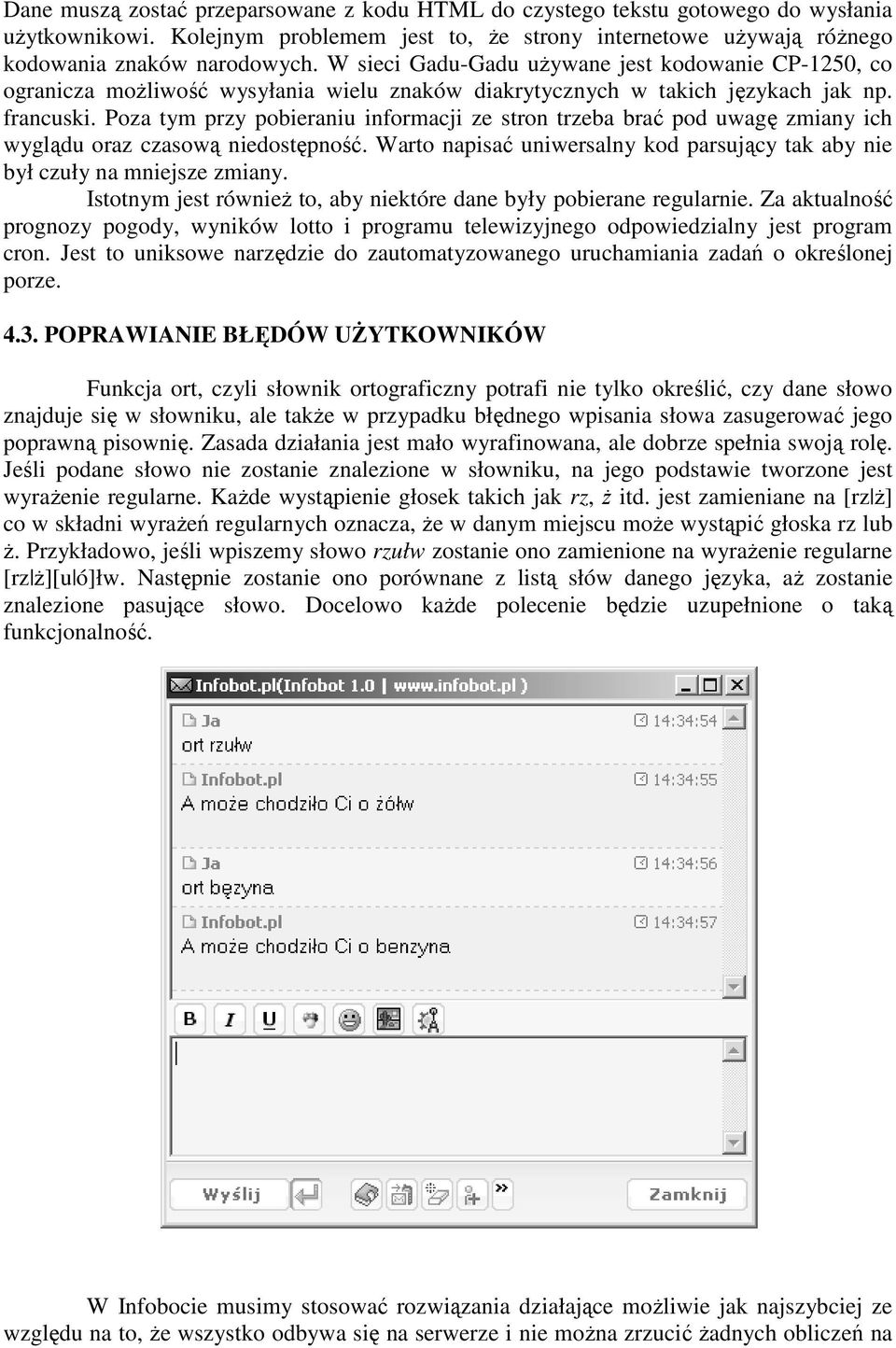 Dane muszą zostać przeparsowane z kodu HTML do czystego tekstu gotowego do wysłania użytkownikowi. Kolejnym problemem jest to, że strony internetowe używają różnego kodowania znaków narodowych. W sieci Gadu-Gadu używane jest kodowanie CP-1250, co ogranicza możliwość wysyłania wielu znaków diakrytycznych w takich językach jak np. francuski. Poza tym przy pobieraniu informacji ze stron trzeba brać pod uwagę zmiany ich wyglądu oraz czasową niedostępność. Warto napisać uniwersalny kod parsujący tak aby nie był czuły na mniejsze zmiany.

Istotnym jest również to, aby niektóre dane były pobierane regularnie. Za aktualność prognozy pogody, wyników lotto i programu telewizyjnego odpowiedzialny jest program cron. Jest to uniksowe narzędzie do zautomatyzowanego uruchamiania zadań o określonej porze.

4.3. POPRAWIANIE BŁĘDÓW UŻYTKOWNIKÓW

Funkcja ort, czyli słownik ortograficzny potrafi nie tylko określić, czy dane słowo znajduje się w słowniku, ale także w przypadku błędnego wpisania słowa zasugerować jego poprawną pisownię. Zasada działania jest mało wyrafinowana, ale dobrze spełnia swoją rolę. Jeśli podane słowo nie zostanie znalezione w słowniku, na jego podstawie tworzone jest wyrażenie regularne. Każde wystąpienie głosek takich jak rz, ż itd. jest zamieniane na [rz|ż] co w składni wyrażeń regularnych oznacza, że w danym miejscu może wystąpić głoska rz lub ż. Przykładowo, jeśli wpiszemy słowo rzułw zostanie ono zamienione na wyrażenie regularne [rz|ż][u|ó]łw. Następnie zostanie ono porównane z listą słów danego języka, aż zostanie znalezione pasujące słowo. Docelowo każde polecenie będzie uzupełnione o taką funkcjonalność.

Infobot.pl(Infobot 1.0 | www.infobot.pl )
Ja 14:34:54
ort rzułw
Infobot.pl 14:34:55
A może chodziło Ci o żółw
Ja 14:34:56
ort bęzyna
Infobot.pl 14:34:57
A może chodziło Ci o benzyna
B I U
Wyślij
Zamknij

W Infobocie musimy stosować rozwiązania działające możliwie jak najszybciej ze względu na to, że wszystko odbywa się na serwerze i nie można zrzucić żadnych obliczeń na